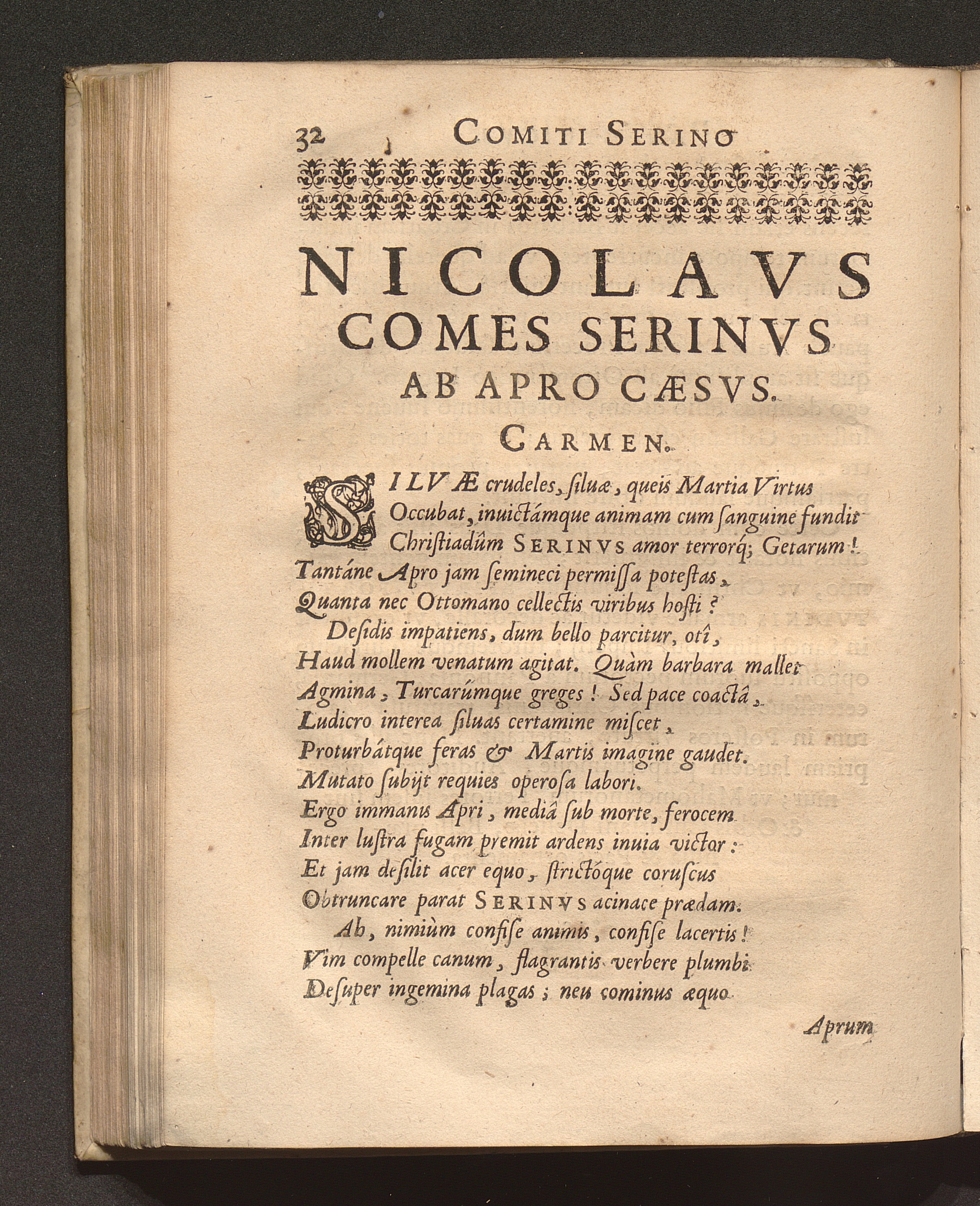 32 COMITI SERINO

NICOLAVS COMES SERINVS AB APRO CÆSVS.

CARMEN.

SILVÆ crudeles, siluæ, queis Martia Virtus Occubat, inuictámque animam cum sanguine fundit Christiadûm SERINVS amor terrorq; Getarum! Tantáne Apro jam semineci permissa potestas, Quanta nec Ottomano cellectis viribus hosti?

Desidis impatiens, dum bello parcitur, otî, Haud mollem venatum agitat. Quàm barbara mallet Agmina, Turcarúmque greges! Sed pace coactâ, Ludicro interea siluas certamine miscet, Proturbátque feras & Martis imagine gaudet. Mutato subijt requies operosa labori. Ergo immanis Apri, mediâ sub morte, ferocem Inter lustra fugam premit ardens inuia victor: Et jam desilit acer equo, strictóque coruscus Obtruncare parat SERINVS acinace prædam.

Ah, nimiùm confise animis, confise lacertis! Vim compelle canum, flagrantis verbere plumbi Desuper ingemina plagas; neu cominus æquo

Aprum